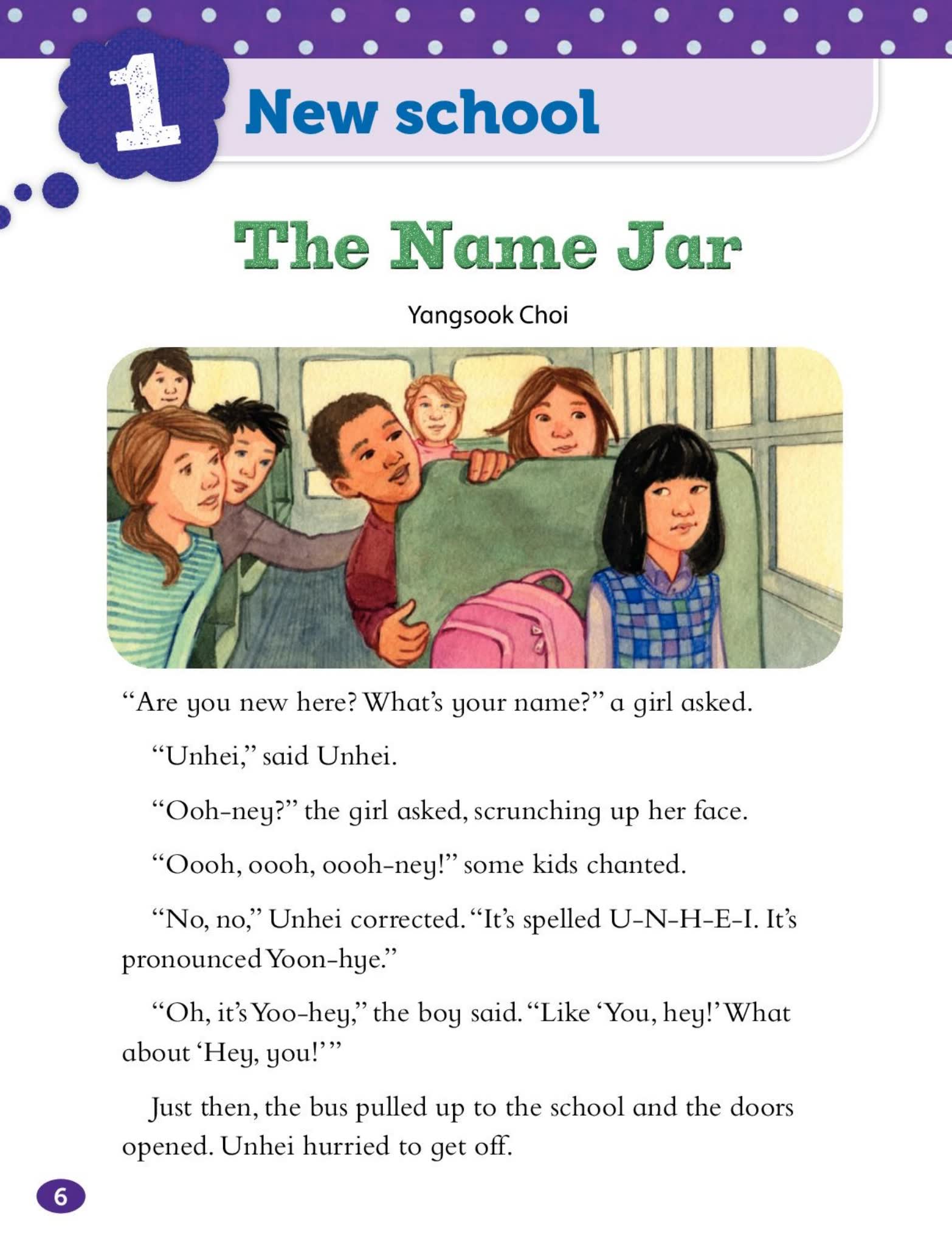 1 New school

The Name Jar

Yangsook Choi

"Are you new here? What's your name?" a girl asked.

"Unhei," said Unhei.

"Ooh-ney?" the girl asked, scrunching up her face.

"Oooh, oooh, oooh-ney!" some kids chanted.

"No, no," Unhei corrected. "It's spelled U-N-H-E-I. It's pronounced Yoon-hye."

"Oh, it's Yoo-hey," the boy said. "Like 'You, hey!' What about 'Hey, you!'"

Just then, the bus pulled up to the school and the doors opened. Unhei hurried to get off.

6